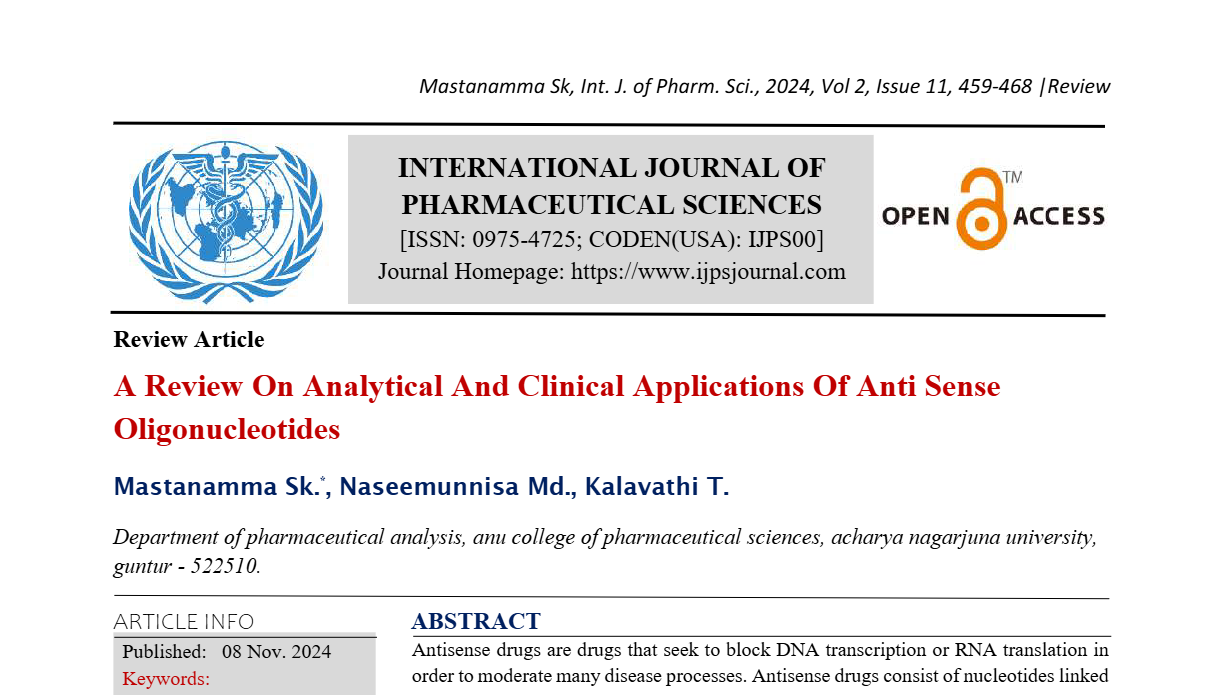 Mastanamma Sk, Int. J. of Pharm. Sci., 2024, Vol 2, Issue 11, 459-468 |Review

INTERNATIONAL JOURNAL OF PHARMACEUTICAL SCIENCES
[ISSN: 0975-4725; CODEN(USA): IJPS00]
Journal Homepage: https://www.ijpsjournal.com

OPEN ACCESS TM

Review Article

A Review On Analytical And Clinical Applications Of Anti Sense Oligonucleotides

Mastanamma Sk.*, Naseemunnisa Md., Kalavathi T.

Department of pharmaceutical analysis, anu college of pharmaceutical sciences, acharya nagarjuna university, guntur - 522510.

ARTICLE INFO

Published: 08 Nov. 2024

Keywords:

ABSTRACT

Antisense drugs are drugs that seek to block DNA transcription or RNA translation in order to moderate many disease processes. Antisense drugs consist of nucleotides linked